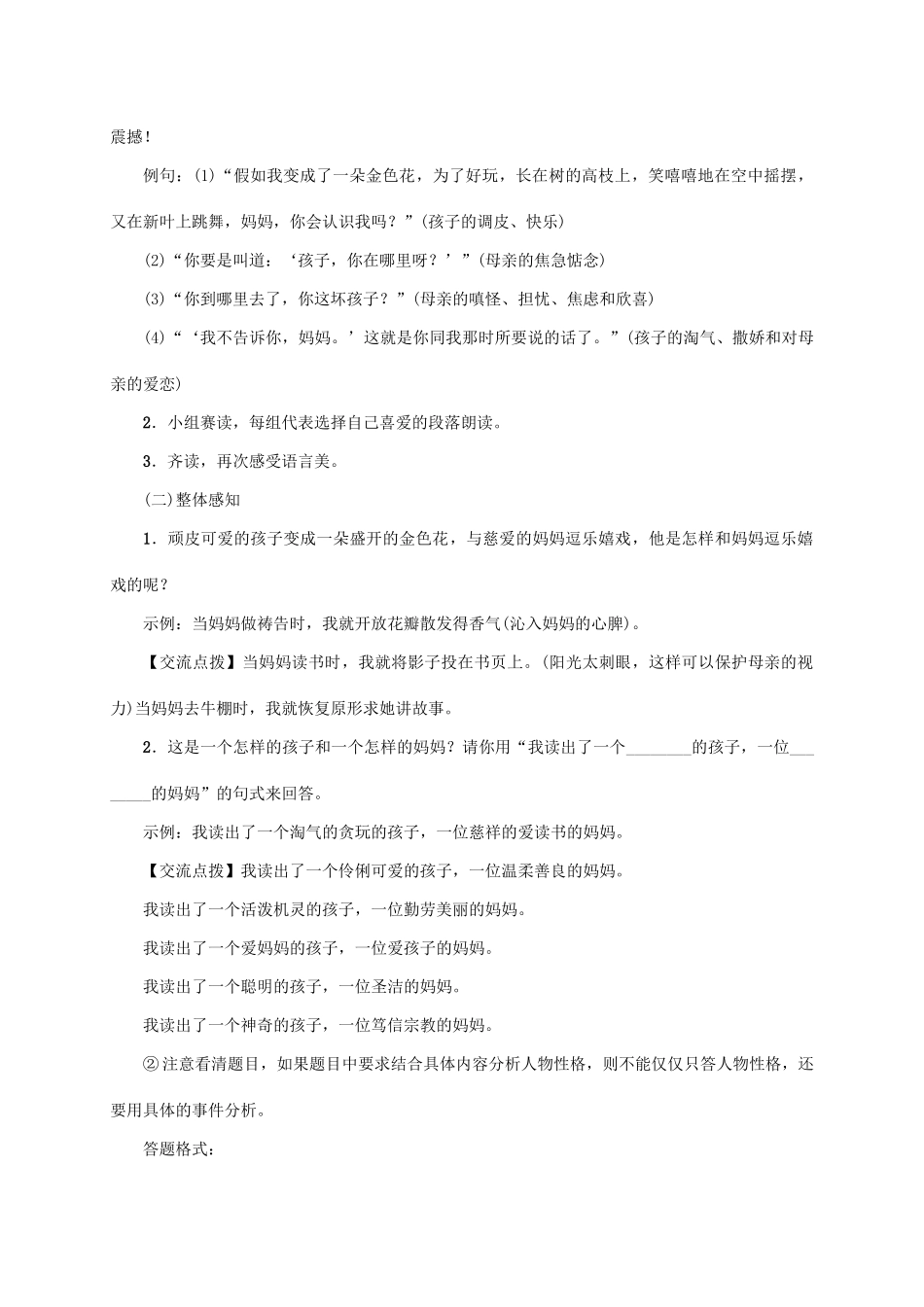 震撼！

例句：(1)“假如我变成了一朵金色花，为了好玩，长在树的高枝上，笑嘻嘻地在空中摇摆，又在新叶上跳舞，妈妈，你会认识我吗？”(孩子的调皮、快乐)

(2)“你要是叫道：‘孩子，你在哪里呀？’”(母亲的焦急惦念)

(3)“你到哪里去了，你这坏孩子？”(母亲的嗔怪、担忧、焦虑和欣喜)

(4)“‘我不告诉你，妈妈。’这就是你同我那时所要说的话了。”(孩子的淘气、撒娇和对母亲的爱恋)

2．小组赛读，每组代表选择自己喜爱的段落朗读。

3．齐读，再次感受语言美。

(二)整体感知

1．顽皮可爱的孩子变成一朵盛开的金色花，与慈爱的妈妈逗乐嬉戏，他是怎样和妈妈逗乐嬉戏的呢？

示例：当妈妈做祷告时，我就开放花瓣散发得香气(沁入妈妈的心脾)。

【交流点拨】当妈妈读书时，我就将影子投在书页上。(阳光太刺眼，这样可以保护母亲的视力)当妈妈去牛棚时，我就恢复原形求她讲故事。

2．这是一个怎样的孩子和一个怎样的妈妈？请你用“我读出了一个________的孩子，一位________的妈妈”的句式来回答。

示例：我读出了一个淘气的贪玩的孩子，一位慈祥的爱读书的妈妈。

【交流点拨】我读出了一个伶俐可爱的孩子，一位温柔善良的妈妈。

我读出了一个活泼机灵的孩子，一位勤劳美丽的妈妈。

我读出了一个爱妈妈的孩子，一位爱孩子的妈妈。

我读出了一个聪明的孩子，一位圣洁的妈妈。

我读出了一个神奇的孩子，一位笃信宗教的妈妈。

②注意看清题目，如果题目中要求结合具体内容分析人物性格，则不能仅仅只答人物性格，还要用具体的事件分析。

答题格式：